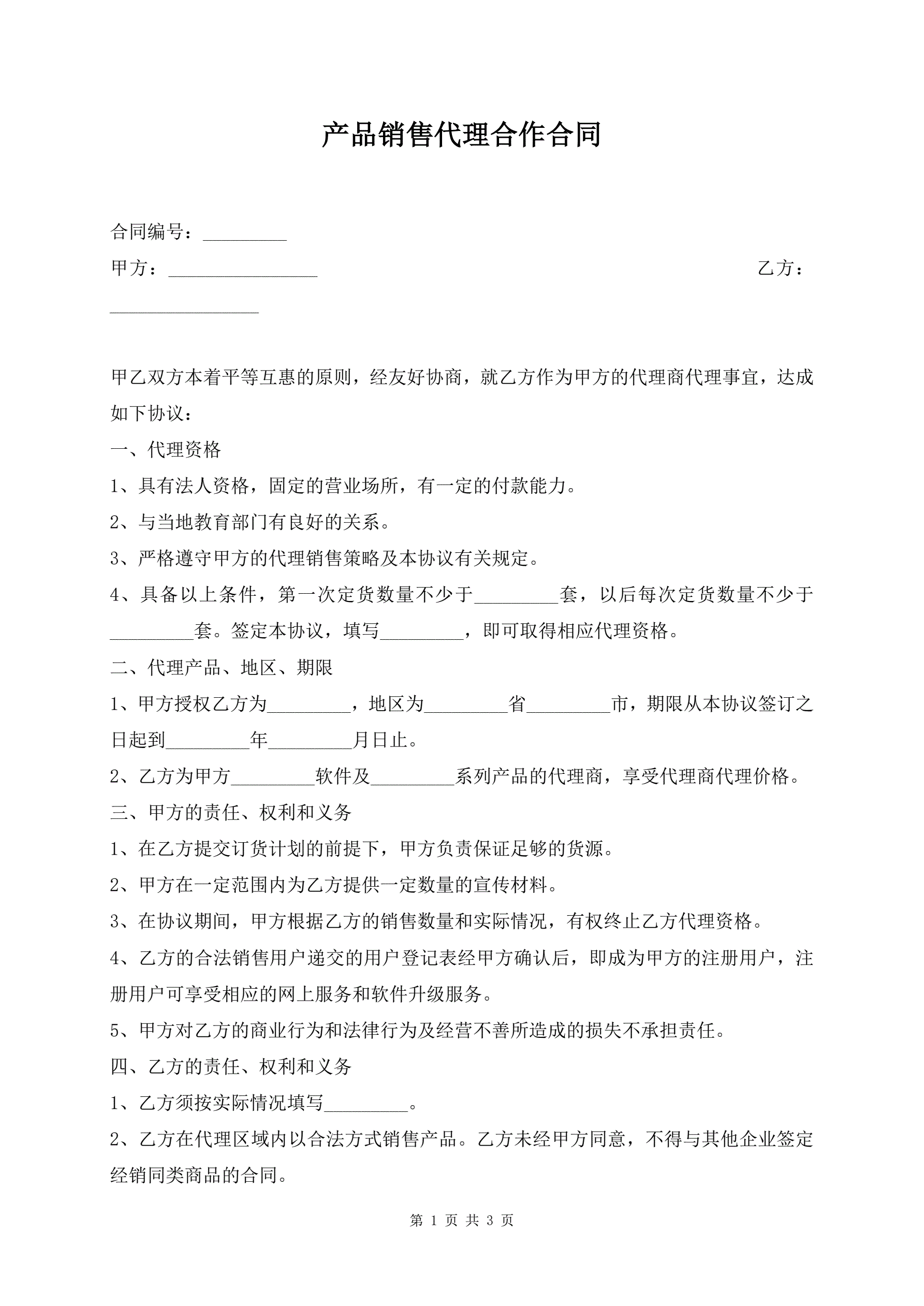 产品销售代理合作合同

合同编号：_________

甲方：________________ 乙方：________________

甲乙双方本着平等互惠的原则，经友好协商，就乙方作为甲方的代理商代理事宜，达成如下协议：

一、代理资格

1、具有法人资格，固定的营业场所，有一定的付款能力。

2、与当地教育部门有良好的关系。

3、严格遵守甲方的代理销售策略及本协议有关规定。

4、具备以上条件，第一次定货数量不少于_________套，以后每次定货数量不少于_________套。签定本协议，填写_________，即可取得相应代理资格。

二、代理产品、地区、期限

1、甲方授权乙方为_________，地区为_________省_________市，期限从本协议签订之日起到_________年_________月日止。

2、乙方为甲方_________软件及_________系列产品的代理商，享受代理商代理价格。

三、甲方的责任、权利和义务

1、在乙方提交订货计划的前提下，甲方负责保证足够的货源。

2、甲方在一定范围内为乙方提供一定数量的宣传材料。

3、在协议期间，甲方根据乙方的销售数量和实际情况，有权终止乙方代理资格。

4、乙方的合法销售用户递交的用户登记表经甲方确认后，即成为甲方的注册用户，注册用户可享受相应的网上服务和软件升级服务。

5、甲方对乙方的商业行为和法律行为及经营不善所造成的损失不承担责任。

四、乙方的责任、权利和义务

1、乙方须按实际情况填写_________。

2、乙方在代理区域内以合法方式销售产品。乙方未经甲方同意，不得与其他企业签定经销同类商品的合同。

第 1 页 共 3 页